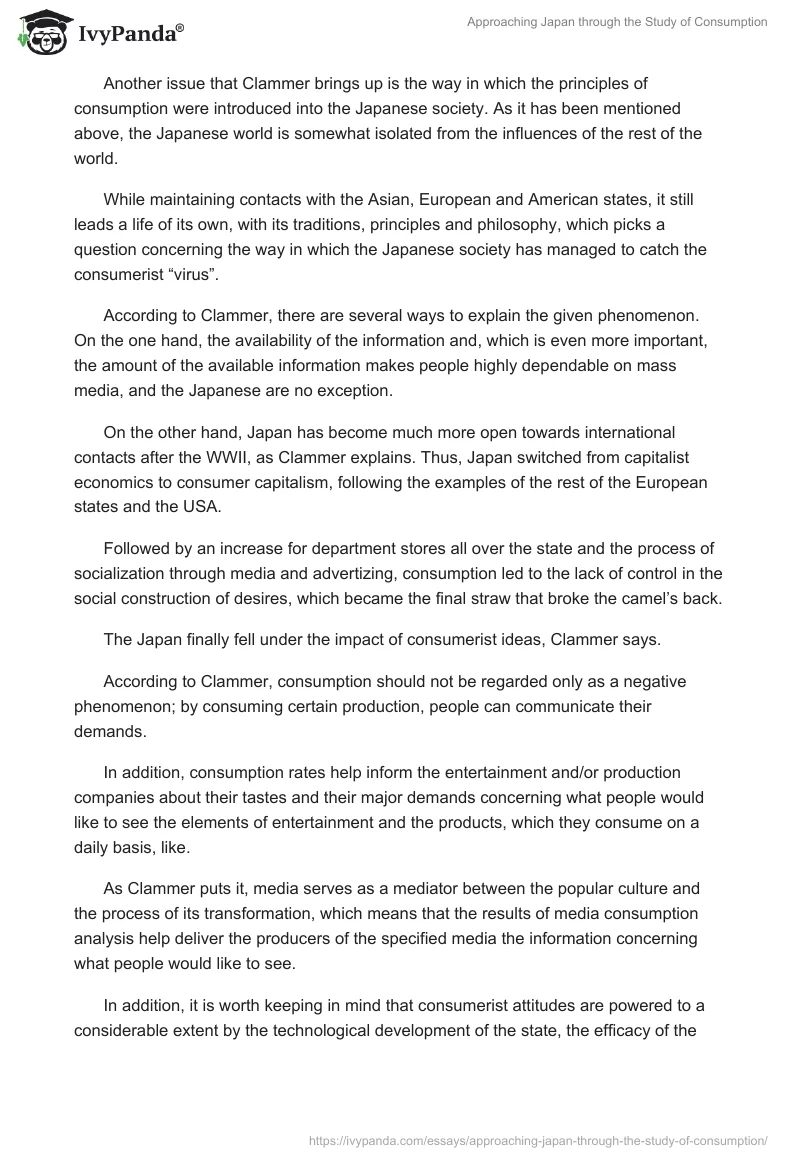 IvyPanda®

Approaching Japan through the Study of Consumption

Another issue that Clammer brings up is the way in which the principles of consumption were introduced into the Japanese society. As it has been mentioned above, the Japanese world is somewhat isolated from the influences of the rest of the world.

While maintaining contacts with the Asian, European and American states, it still leads a life of its own, with its traditions, principles and philosophy, which picks a question concerning the way in which the Japanese society has managed to catch the consumerist “virus”.

According to Clammer, there are several ways to explain the given phenomenon. On the one hand, the availability of the information and, which is even more important, the amount of the available information makes people highly dependable on mass media, and the Japanese are no exception.

On the other hand, Japan has become much more open towards international contacts after the WWII, as Clammer explains. Thus, Japan switched from capitalist economics to consumer capitalism, following the examples of the rest of the European states and the USA.

Followed by an increase for department stores all over the state and the process of socialization through media and advertizing, consumption led to the lack of control in the social construction of desires, which became the final straw that broke the camel’s back.

The Japan finally fell under the impact of consumerist ideas, Clammer says.

According to Clammer, consumption should not be regarded only as a negative phenomenon; by consuming certain production, people can communicate their demands.

In addition, consumption rates help inform the entertainment and/or production companies about their tastes and their major demands concerning what people would like to see the elements of entertainment and the products, which they consume on a daily basis, like.

As Clammer puts it, media serves as a mediator between the popular culture and the process of its transformation, which means that the results of media consumption analysis help deliver the producers of the specified media the information concerning what people would like to see.

In addition, it is worth keeping in mind that consumerist attitudes are powered to a considerable extent by the technological development of the state, the efficacy of the

https://ivypanda.com/essays/approaching-japan-through-the-study-of-consumption/